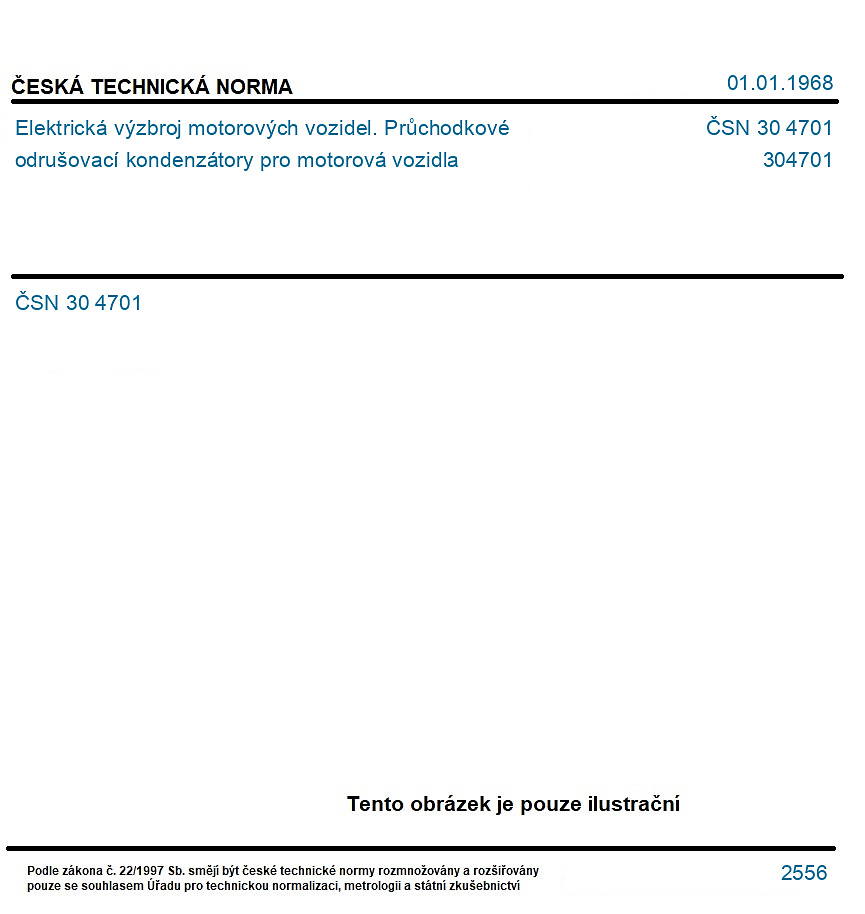 ČESKÁ TECHNICKÁ NORMA

01.01.1968

Elektrická výzbroj motorových vozidel. Průchodkové odrušovací kondenzátory pro motorová vozidla

ČSN 30 4701
304701

ČSN 30 4701

Tento obrázek je pouze ilustrační

Podle zákona č. 22/1997 Sb. smějí být české technické normy rozmnožovány a rozšiřovány pouze se souhlasem Úřadu pro technickou normalizaci, metrologii a státní zkušebnictví

2556